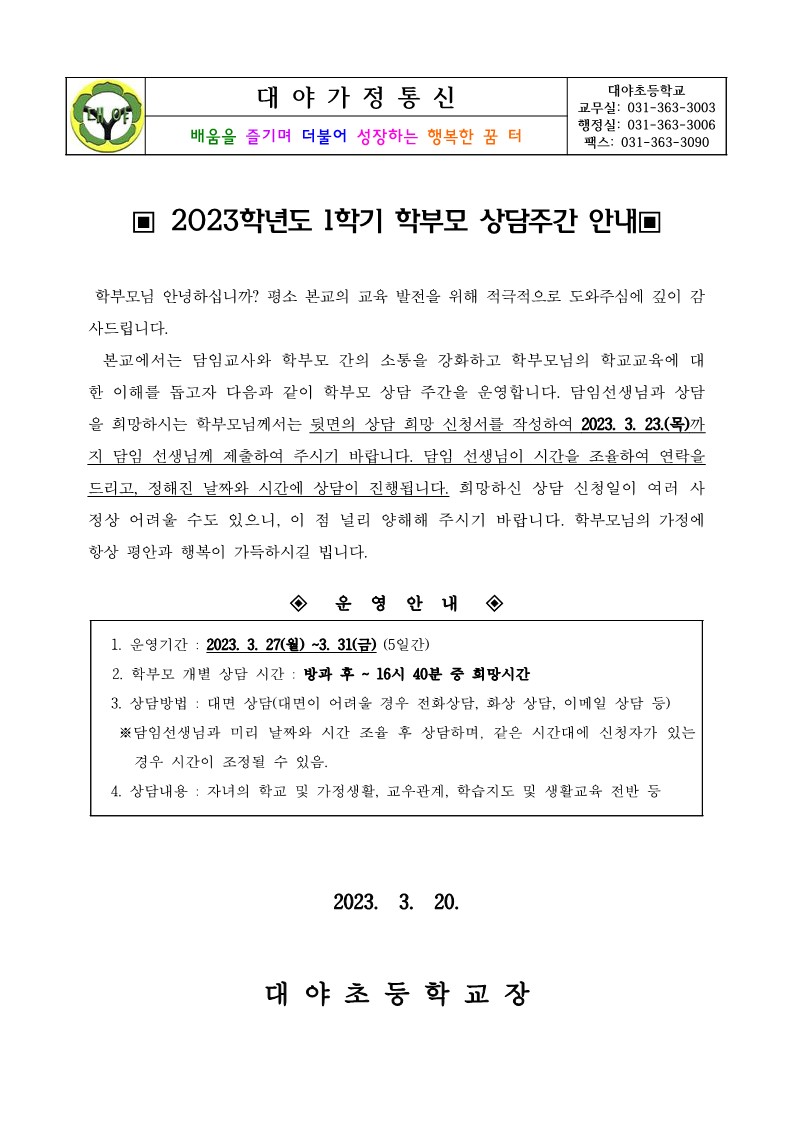 대야

대 야 가 정 통 신

배움을 즐기며 더불어 성장하는 행복한 꿈 터

대야초등학교
교무실: 031-363-3003
행정실: 031-363-3006
팩스: 031-363-3090

▣ 2023학년도 1학기 학부모 상담주간 안내▣

학부모님 안녕하십니까? 평소 본교의 교육 발전을 위해 적극적으로 도와주심에 깊이 감사드립니다.

본교에서는 담임교사와 학부모 간의 소통을 강화하고 학부모님의 학교교육에 대한 이해를 돕고자 다음과 같이 학부모 상담 주간을 운영합니다. 담임선생님과 상담을 희망하시는 학부모님께서는 뒷면의 상담 희망 신청서를 작성하여 2023. 3. 23.(목)까지 담임 선생님께 제출하여 주시기 바랍니다. 담임 선생님이 시간을 조율하여 연락을 드리고, 정해진 날짜와 시간에 상담이 진행됩니다. 희망하신 상담 신청일이 여러 사정상 어려울 수도 있으니, 이 점 널리 양해해 주시기 바랍니다. 학부모님의 가정에 항상 평안과 행복이 가득하시길 빕니다.

◈ 운 영 안 내 ◈

1. 운영기간 : 2023. 3. 27(월) ~3. 31(금) (5일간)
2. 학부모 개별 상담 시간 : 방과 후 ~ 16시 40분 중 희망시간
3. 상담방법 : 대면 상담(대면이 어려울 경우 전화상담, 화상 상담, 이메일 상담 등)
※담임선생님과 미리 날짜와 시간 조율 후 상담하며, 같은 시간대에 신청자가 있는 경우 시간이 조정될 수 있음.
4. 상담내용 : 자녀의 학교 및 가정생활, 교우관계, 학습지도 및 생활교육 전반 등

2023. 3. 20.

대 야 초 등 학 교 장